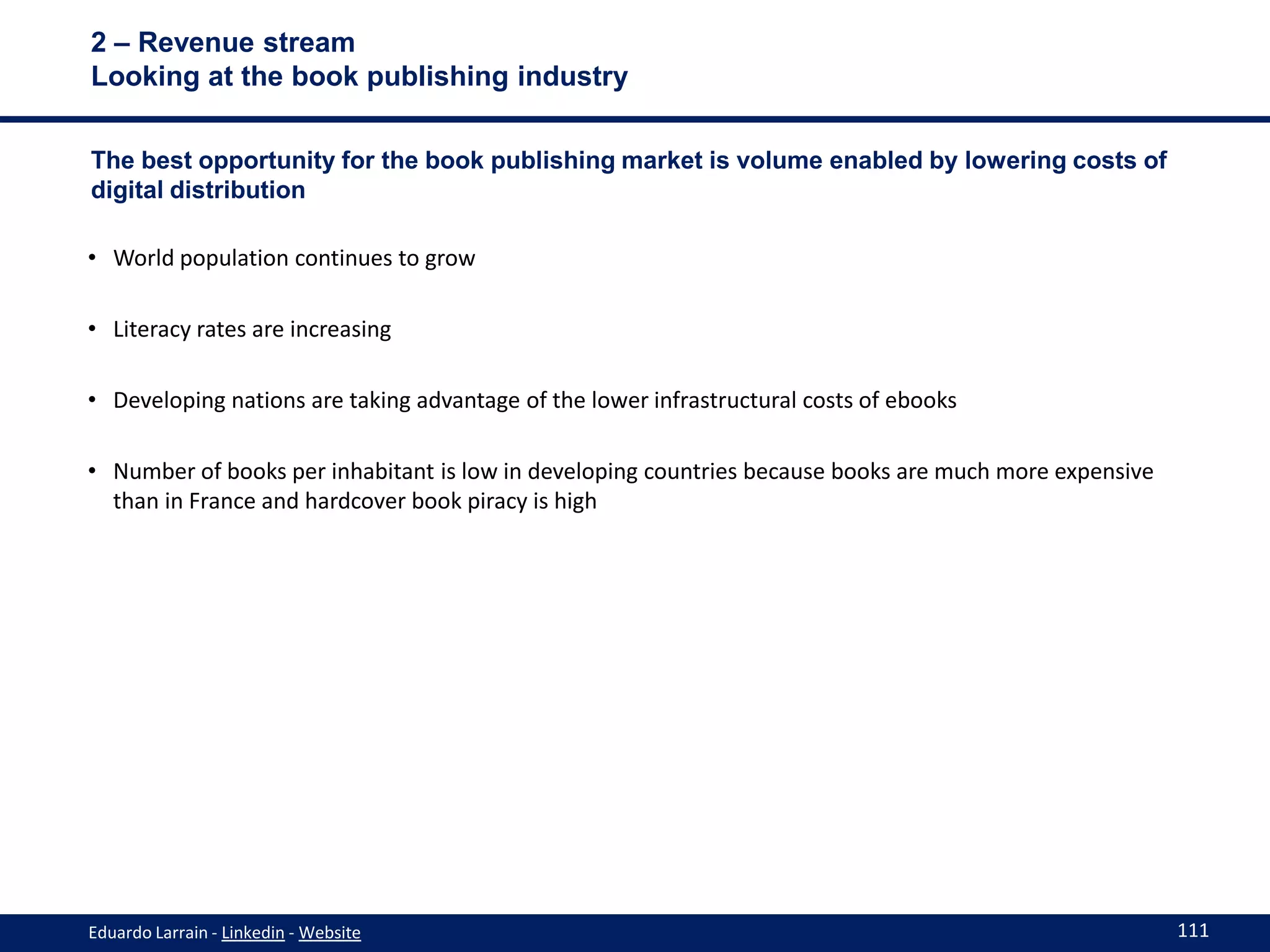 2 – Revenue stream
Looking at the book publishing industry

The best opportunity for the book publishing market is volume enabled by lowering costs of digital distribution

• World population continues to grow

• Literacy rates are increasing

• Developing nations are taking advantage of the lower infrastructural costs of ebooks

• Number of books per inhabitant is low in developing countries because books are much more expensive than in France and hardcover book piracy is high

Eduardo Larrain - Linkedin - Website

111